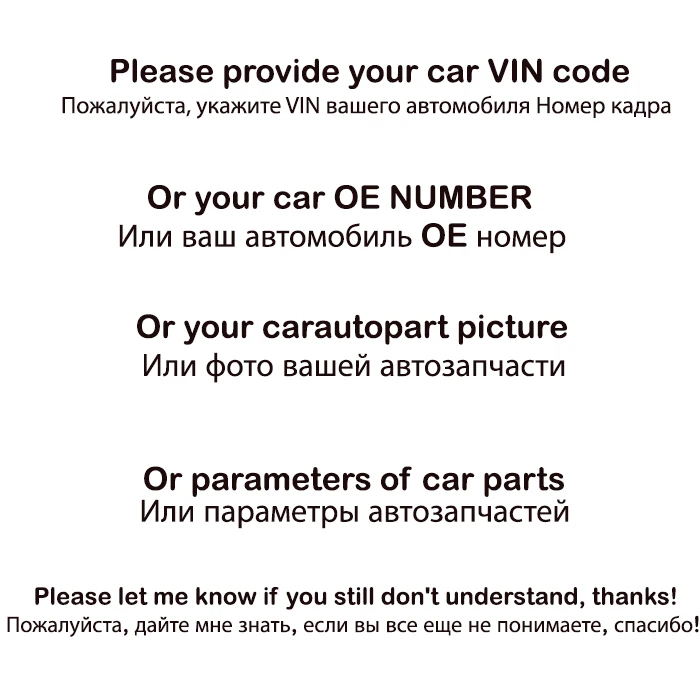 Please provide your car VIN code
Пожалуйста, укажите VIN вашего автомобиля Номер кадра

Or your car OE NUMBER
Или ваш автомобиль OE номер

Or your carautopart picture
Или фото вашей автозапчасти

Or parameters of car parts
Или параметры автозапчастей

Please let me know if you still don't understand, thanks!
Пожалуйста, дайте мне знать, если вы все еще не понимаете, спасибо!